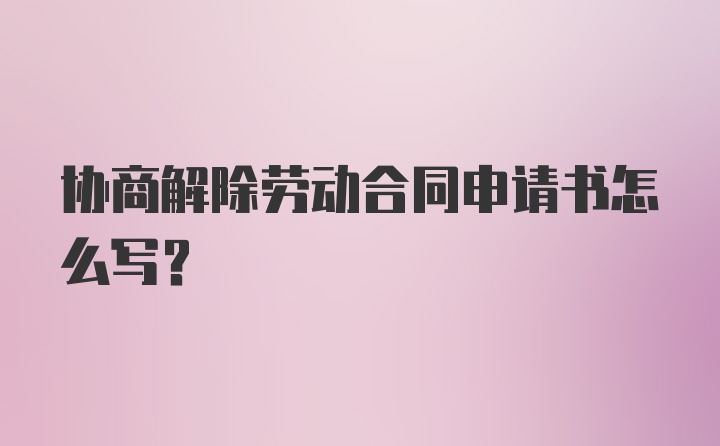 协商解除劳动合同申请书怎么写?